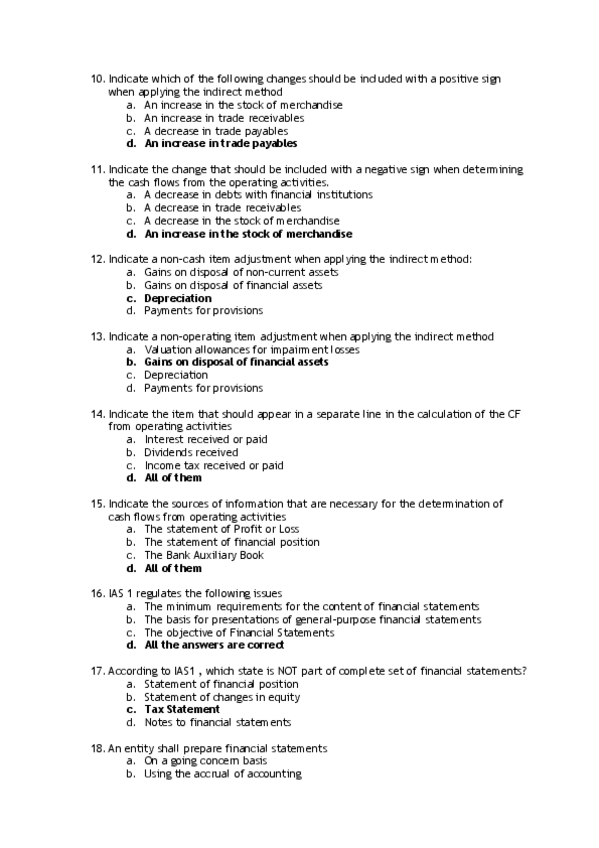 10. Indicate which of the following changes should be included with a positive sign when applying the indirect method
a. An increase in the stock of merchandise
b. An increase in trade receivables
c. A decrease in trade payables
d. An increase in trade payables

11. Indicate the change that should be included with a negative sign when determining the cash flows from the operating activities.
a. A decrease in debts with financial institutions
b. A decrease in trade receivables
c. A decrease in the stock of merchandise
d. An increase in the stock of merchandise

12. Indicate a non-cash item adjustment when applying the indirect method:
a. Gains on disposal of non-current assets
b. Gains on disposal of financial assets
c. Depreciation
d. Payments for provisions

13. Indicate a non-operating item adjustment when applying the indirect method
a. Valuation allowances for impairment losses
b. Gains on disposal of financial assets
c. Depreciation
d. Payments for provisions

14. Indicate the item that should appear in a separate line in the calculation of the CF from operating activities
a. Interest received or paid
b. Dividends received
c. Income tax received or paid
d. All of them

15. Indicate the sources of information that are necessary for the determination of cash flows from operating activities
a. The statement of Profit or Loss
b. The statement of financial position
c. The Bank Auxiliary Book
d. All of them

16. IAS 1 regulates the following issues
a. The minimum requirements for the content of financial statements
b. The basis for presentations of general-purpose financial statements
c. The objective of Financial Statements
d. All the answers are correct

17. According to IAS1 , which state is NOT part of complete set of financial statements?
a. Statement of financial position
b. Statement of changes in equity
c. Tax Statement
d. Notes to financial statements

18. An entity shall prepare financial statements
a. On a going concern basis
b. Using the accrual of accounting